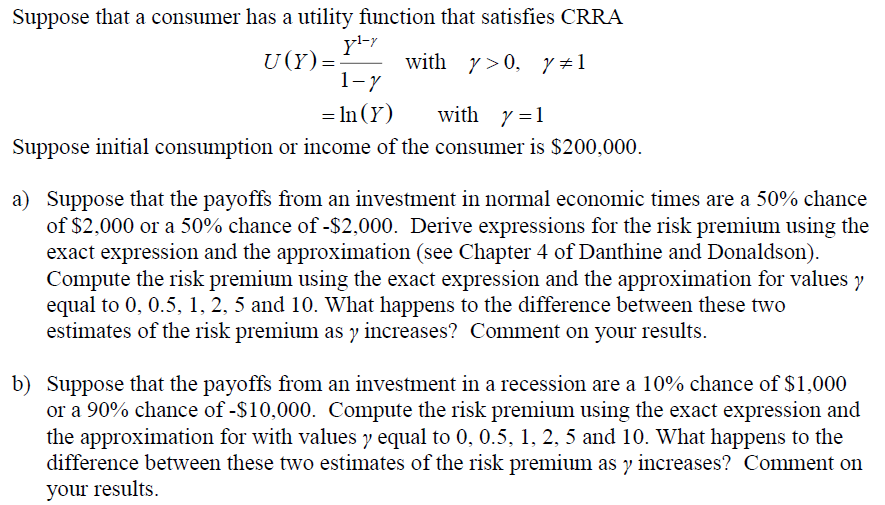 Suppose that a consumer has a utility function that satisfies CRRA

$U(Y) = \frac{Y^{1-\gamma}}{1-\gamma}$ with $\gamma > 0, \quad \gamma \neq 1$

$= \ln(Y)$ with $\gamma = 1$

Suppose initial consumption or income of the consumer is \$200,000.

a) Suppose that the payoffs from an investment in normal economic times are a 50% chance of \$2,000 or a 50% chance of -\$2,000. Derive expressions for the risk premium using the exact expression and the approximation (see Chapter 4 of Danthine and Donaldson). Compute the risk premium using the exact expression and the approximation for values $\gamma$ equal to 0, 0.5, 1, 2, 5 and 10. What happens to the difference between these two estimates of the risk premium as $\gamma$ increases? Comment on your results.

b) Suppose that the payoffs from an investment in a recession are a 10% chance of \$1,000 or a 90% chance of -\$10,000. Compute the risk premium using the exact expression and the approximation for with values $\gamma$ equal to 0, 0.5, 1, 2, 5 and 10. What happens to the difference between these two estimates of the risk premium as $\gamma$ increases? Comment on your results.